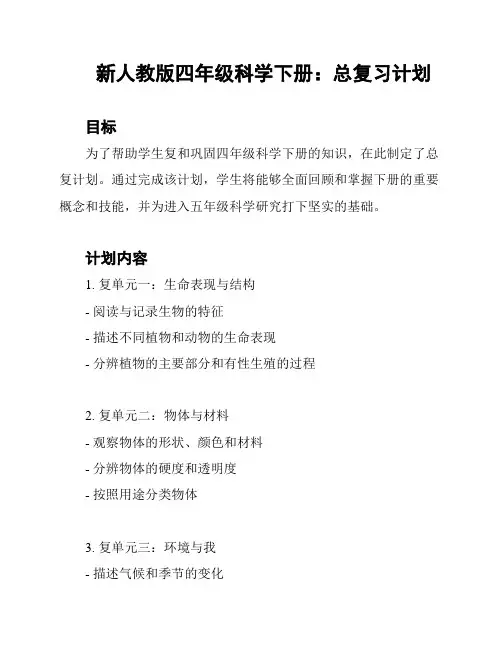 新人教版四年级科学下册：总复习计划

目标

为了帮助学生复和巩固四年级科学下册的知识，在此制定了总复计划。通过完成该计划，学生将能够全面回顾和掌握下册的重要概念和技能，并为进入五年级科学研究打下坚实的基础。

计划内容

1. 复单元一：生命表现与结构

- 阅读与记录生物的特征

- 描述不同植物和动物的生命表现

- 分辨植物的主要部分和有性生殖的过程

2. 复单元二：物体与材料

- 观察物体的形状、颜色和材料

- 分辨物体的硬度和透明度

- 按照用途分类物体

3. 复单元三：环境与我

- 描述气候和季节的变化